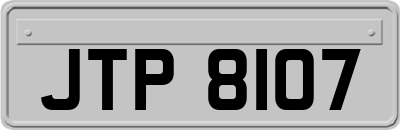 JTP 8107